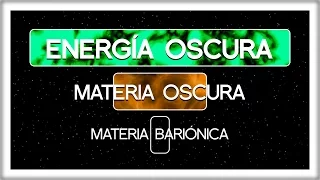 ENERGÍA OSCURA

MATERIA OSCURA

MATERIA BARIÓNICA